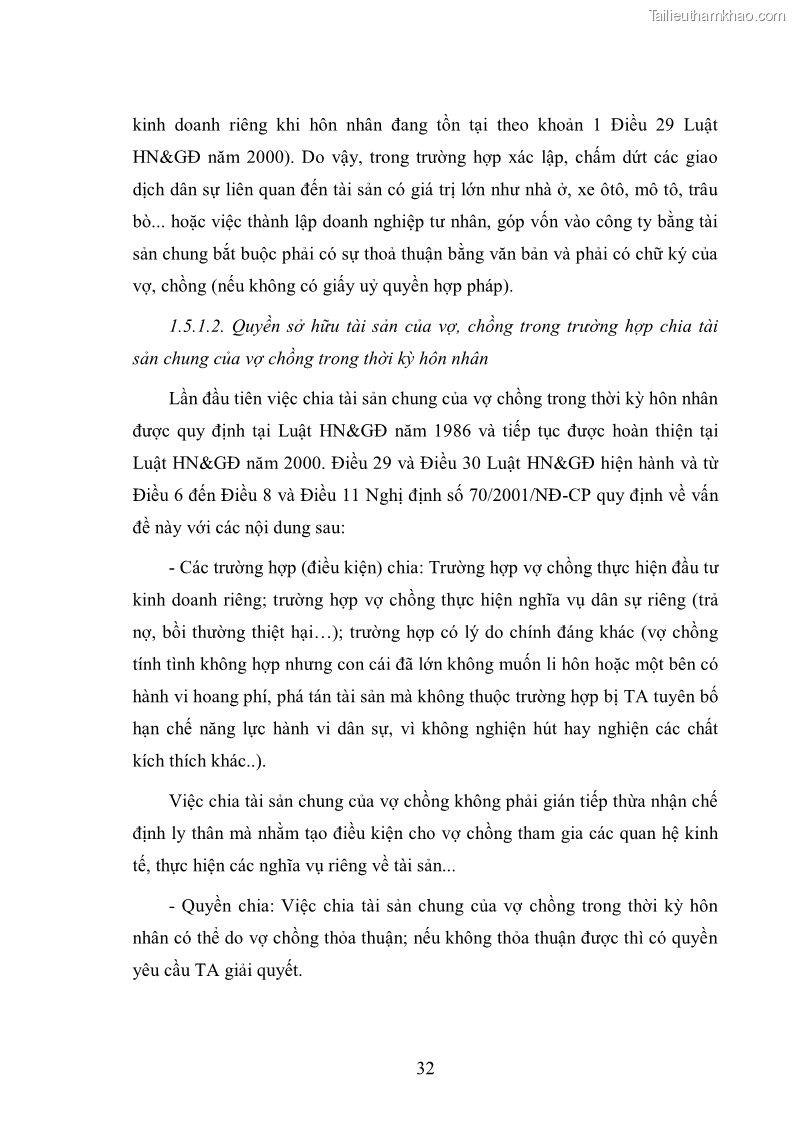 Tailieuthamkhao.com

kinh doanh riêng khi hôn nhân đang tồn tại theo khoản 1 Điều 29 Luật HN&GĐ năm 2000). Do vậy, trong trường hợp xác lập, chấm dứt các giao dịch dân sự liên quan đến tài sản có giá trị lớn như nhà ở, xe ôtô, mô tô, trâu bò... hoặc việc thành lập doanh nghiệp tư nhân, góp vốn vào công ty bằng tài sản chung bắt buộc phải có sự thoả thuận bằng văn bản và phải có chữ ký của vợ, chồng (nếu không có giấy uỷ quyền hợp pháp).

1.5.1.2. Quyền sở hữu tài sản của vợ, chồng trong trường hợp chia tài sản chung của vợ chồng trong thời kỳ hôn nhân

Lần đầu tiên việc chia tài sản chung của vợ chồng trong thời kỳ hôn nhân được quy định tại Luật HN&GĐ năm 1986 và tiếp tục được hoàn thiện tại Luật HN&GĐ năm 2000. Điều 29 và Điều 30 Luật HN&GĐ hiện hành và từ Điều 6 đến Điều 8 và Điều 11 Nghị định số 70/2001/NĐ-CP quy định về vấn đề này với các nội dung sau:

- Các trường hợp (điều kiện) chia: Trường hợp vợ chồng thực hiện đầu tư kinh doanh riêng; trường hợp vợ chồng thực hiện nghĩa vụ dân sự riêng (trả nợ, bồi thường thiệt hại…); trường hợp có lý do chính đáng khác (vợ chồng tính tình không hợp nhưng con cái đã lớn không muốn li hôn hoặc một bên có hành vi hoang phí, phá tán tài sản mà không thuộc trường hợp bị TA tuyên bố hạn chế năng lực hành vi dân sự, vì không nghiện hút hay nghiện các chất kích thích khác..).

Việc chia tài sản chung của vợ chồng không phải gián tiếp thừa nhận chế định ly thân mà nhằm tạo điều kiện cho vợ chồng tham gia các quan hệ kinh tế, thực hiện các nghĩa vụ riêng về tài sản...

- Quyền chia: Việc chia tài sản chung của vợ chồng trong thời kỳ hôn nhân có thể do vợ chồng thỏa thuận; nếu không thỏa thuận được thì có quyền yêu cầu TA giải quyết.

32